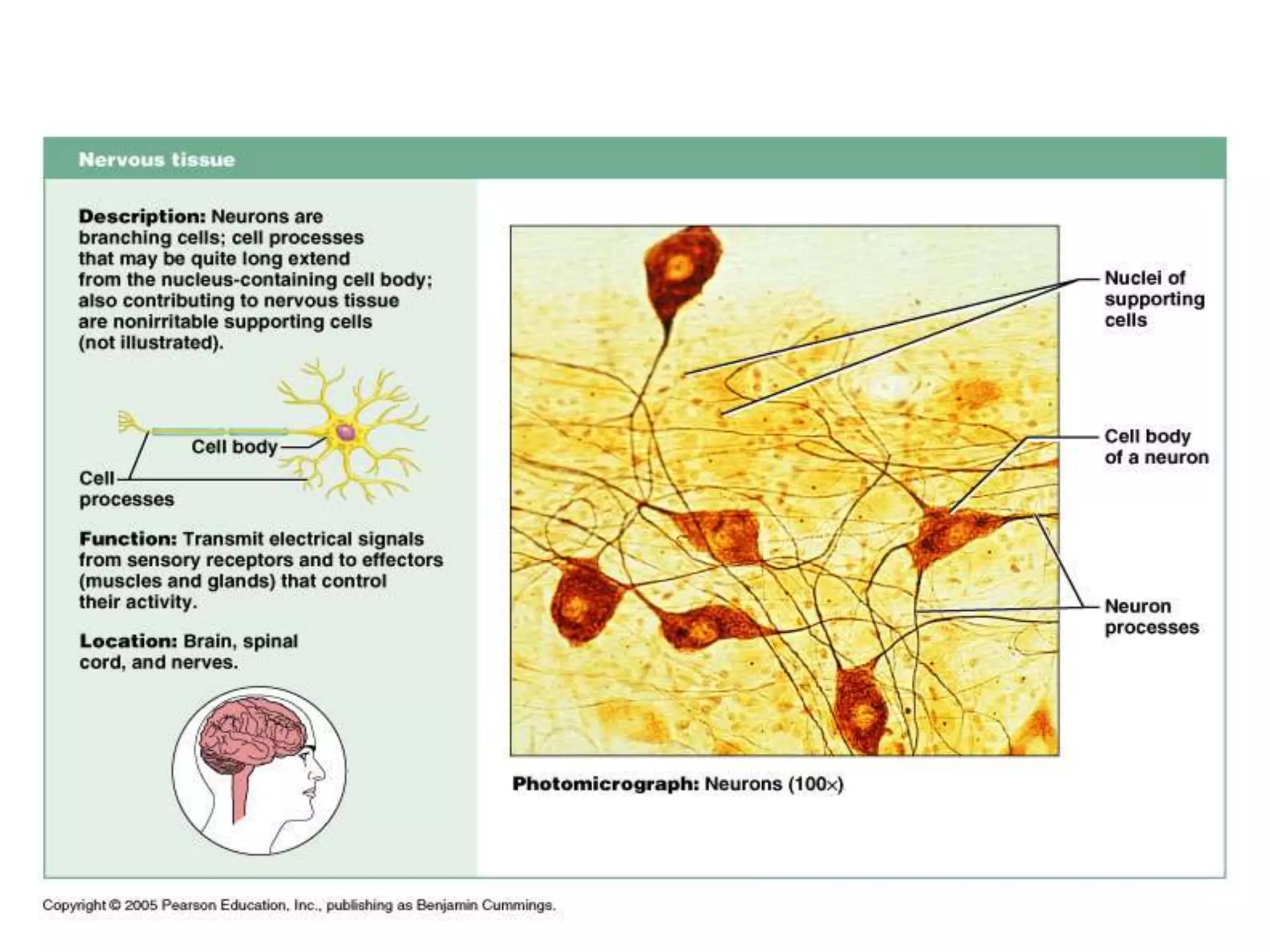 Nervous tissue

Description: Neurons are branching cells; cell processes that may be quite long extend from the nucleus-containing cell body; also contributing to nervous tissue are nonirritable supporting cells (not illustrated).

Cell body

Cell processes

Function: Transmit electrical signals from sensory receptors and to effectors (muscles and glands) that control their activity.

Location: Brain, spinal cord, and nerves.

Nuclei of supporting cells

Cell body of a neuron

Neuron processes

Photomicrograph: Neurons (100×)

Copyright © 2005 Pearson Education, Inc., publishing as Benjamin Cummings.